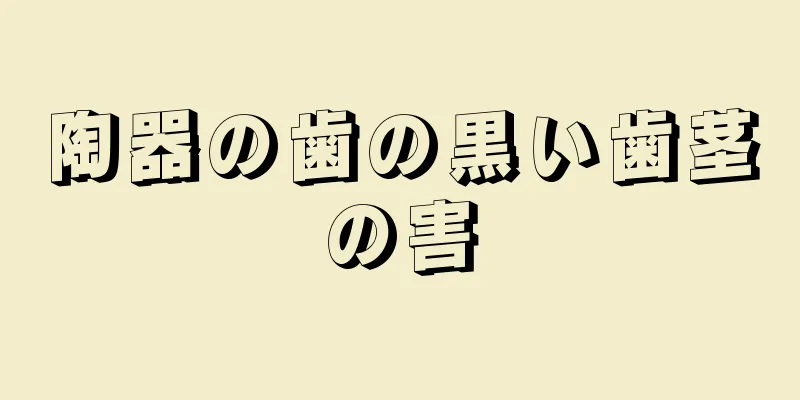 陶器の歯の黒い歯茎の害